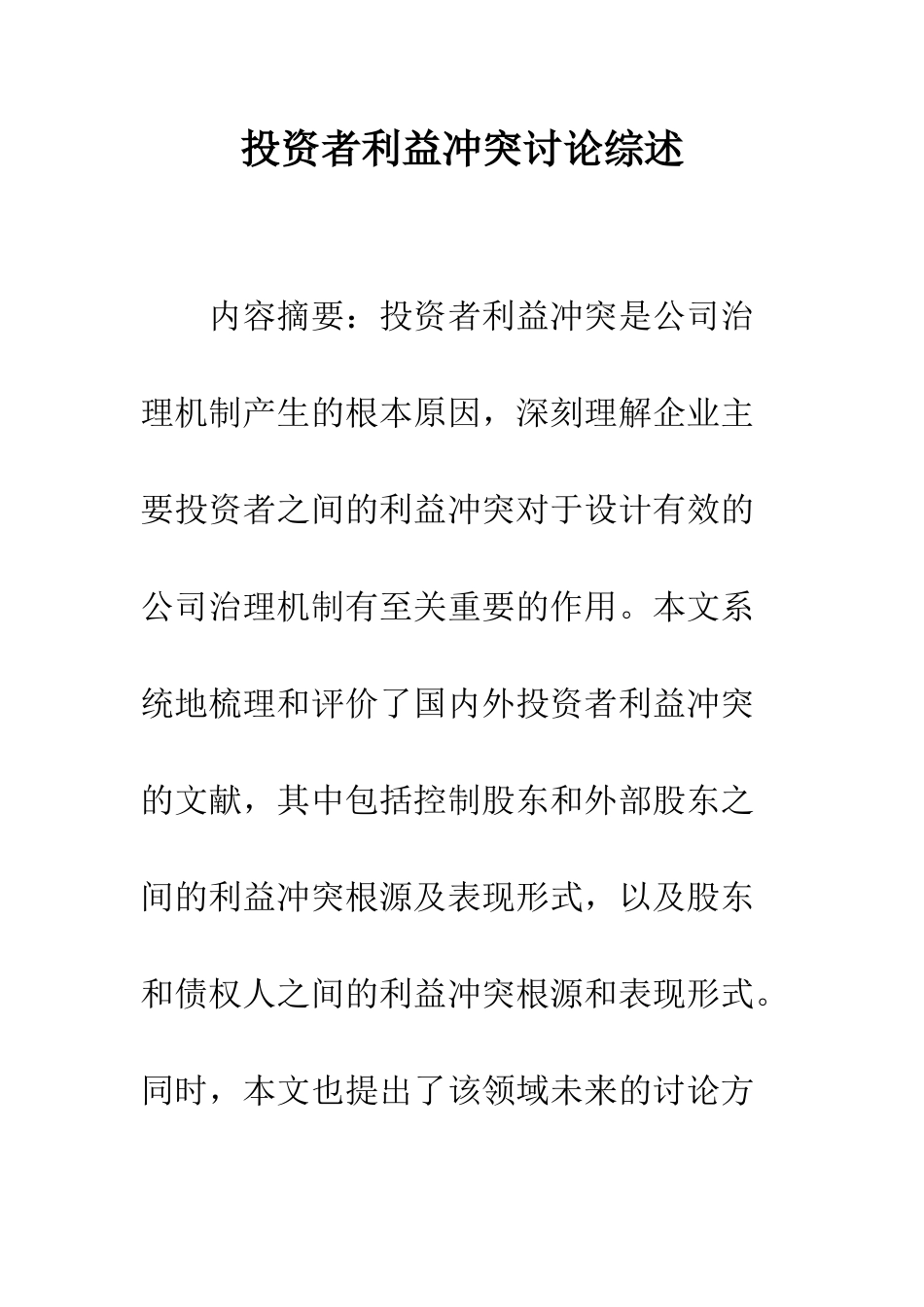 投资者利益冲突讨论综述

内容摘要：投资者利益冲突是公司治理机制产生的根本原因，深刻理解企业主要投资者之间的利益冲突对于设计有效的公司治理机制有至关重要的作用。本文系统地梳理和评价了国内外投资者利益冲突的文献，其中包括控制股东和外部股东之间的利益冲突根源及表现形式，以及股东和债权人之间的利益冲突根源和表现形式。同时，本文也提出了该领域未来的讨论方